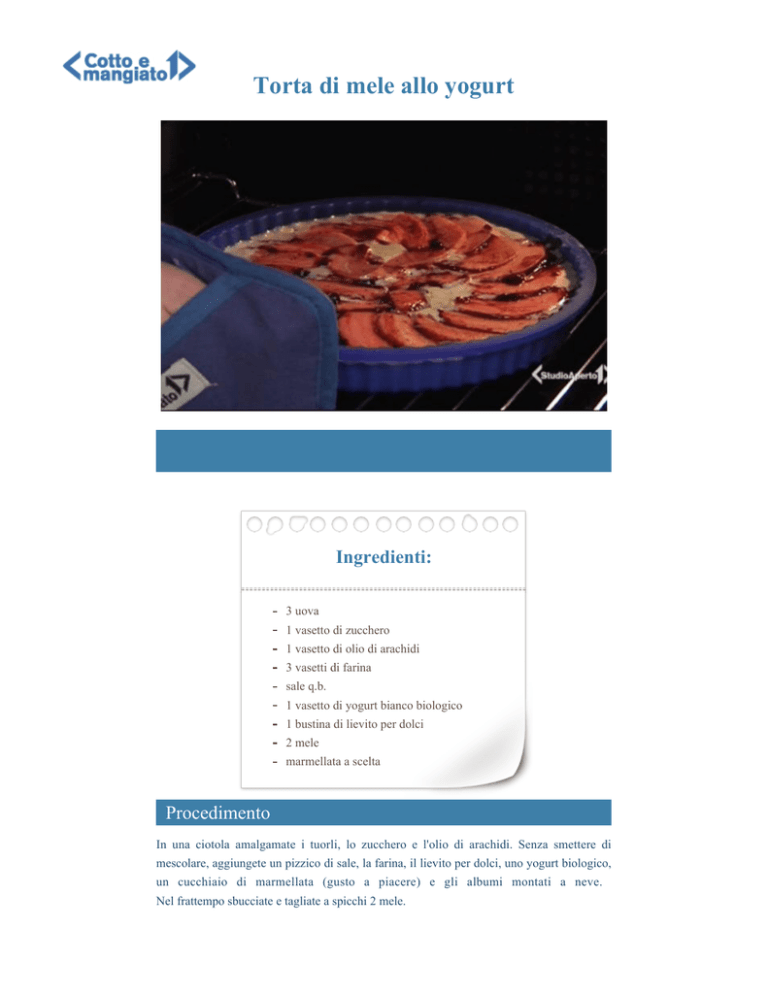 Cotto e mangiato

Torta di mele allo yogurt

StudioAperto

Ingredienti:

- 3 uova
- 1 vasetto di zucchero
- 1 vasetto di olio di arachidi
- 3 vasetti di farina
- sale q.b.
- 1 vasetto di yogurt bianco biologico
- 1 bustina di lievito per dolci
- 2 mele
- marmellata a scelta

Procedimento

In una ciotola amalgamate i tuorli, lo zucchero e l'olio di arachidi. Senza smettere di mescolare, aggiungete un pizzico di sale, la farina, il lievito per dolci, uno yogurt biologico, un cucchiaio di marmellata (gusto a piacere) e gli albumi montati a neve. Nel frattempo sbucciate e tagliate a spicchi 2 mele.